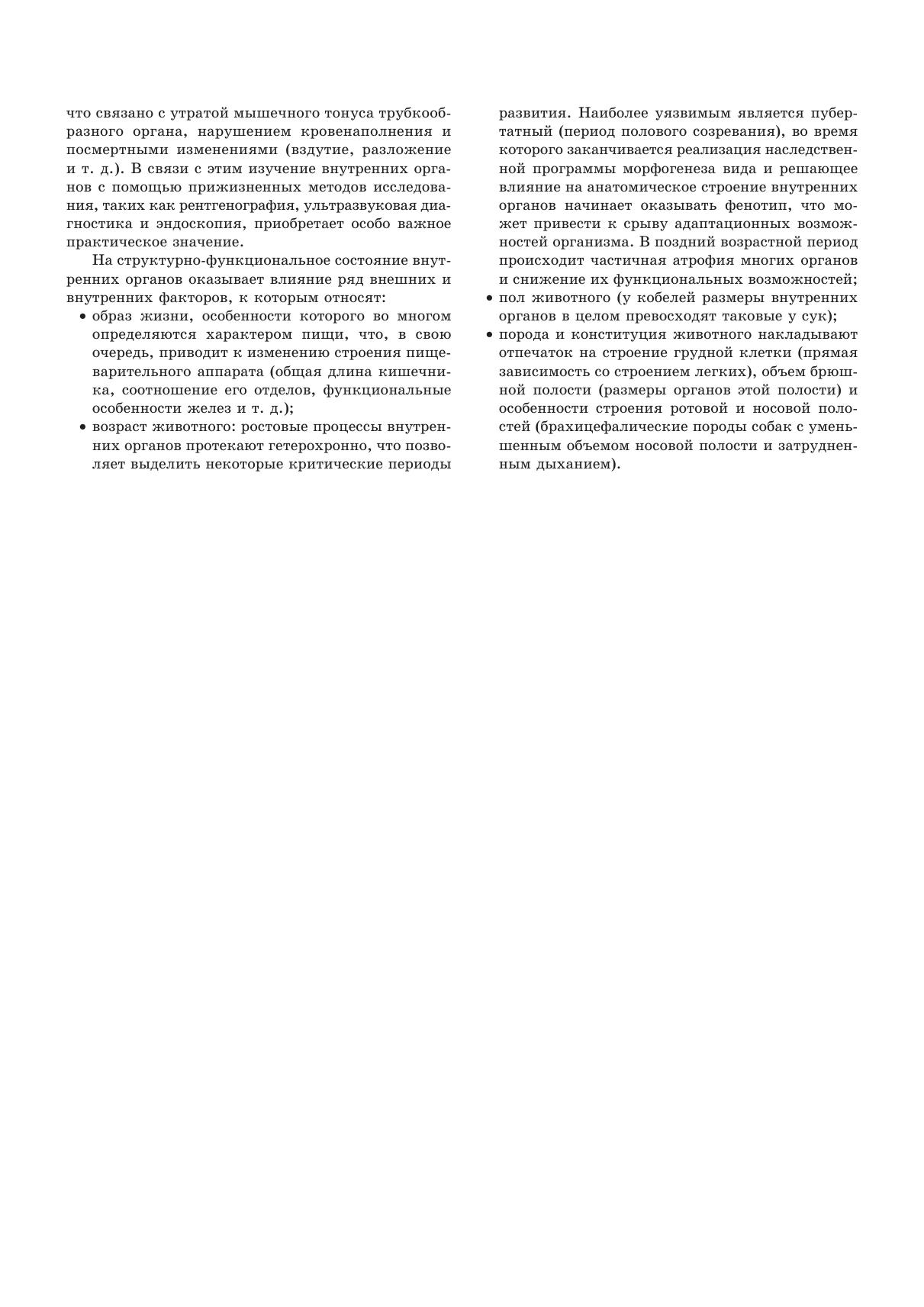 что связано с утратой мышечного тонуса трубкообразного органа, нарушением кровенаполнения и посмертными изменениями (вздутие, разложение и т. д.). В связи с этим изучение внутренних органов с помощью прижизненных методов исследования, таких как рентгенография, ультразвуковая диагностика и эндоскопия, приобретает особо важное практическое значение.

На структурно-функциональное состояние внутренних органов оказывает влияние ряд внешних и внутренних факторов, к которым относят:

• образ жизни, особенности которого во многом определяются характером пищи, что, в свою очередь, приводит к изменению строения пищеварительного аппарата (общая длина кишечника, соотношение его отделов, функциональные особенности желез и т. д.);

• возраст животного: ростовые процессы внутренних органов протекают гетерохронно, что позволяет выделить некоторые критические периоды развития. Наиболее уязвимым является пубертатный (период полового созревания), во время которого заканчивается реализация наследственной программы морфогенеза вида и решающее влияние на анатомическое строение внутренних органов начинает оказывать фенотип, что может привести к срыву адаптационных возможностей организма. В поздний возрастной период происходит частичная атрофия многих органов и снижение их функциональных возможностей;

• пол животного (у кобелей размеры внутренних органов в целом превосходят таковые у сук);

• порода и конституция животного накладывают отпечаток на строение грудной клетки (прямая зависимость со строением легких), объем брюшной полости (размеры органов этой полости) и особенности строения ротовой и носовой полостей (брахицефалические породы собак с уменьшенным объемом носовой полости и затрудненным дыханием).